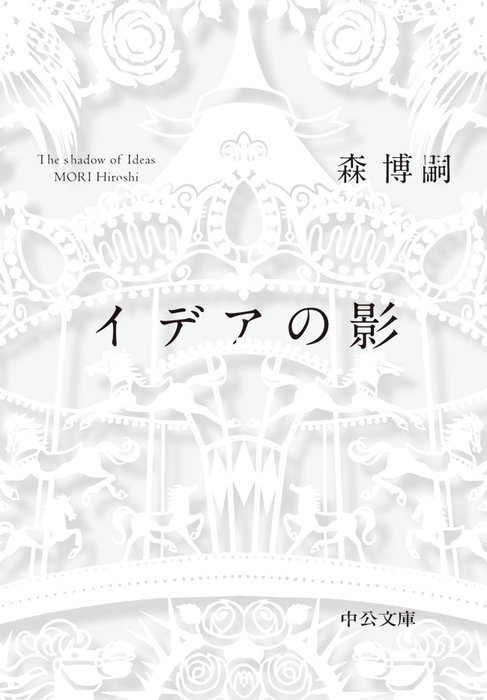 The shadow of Ideas
MORI Hiroshi

森博嗣

イデアの影

中公文庫